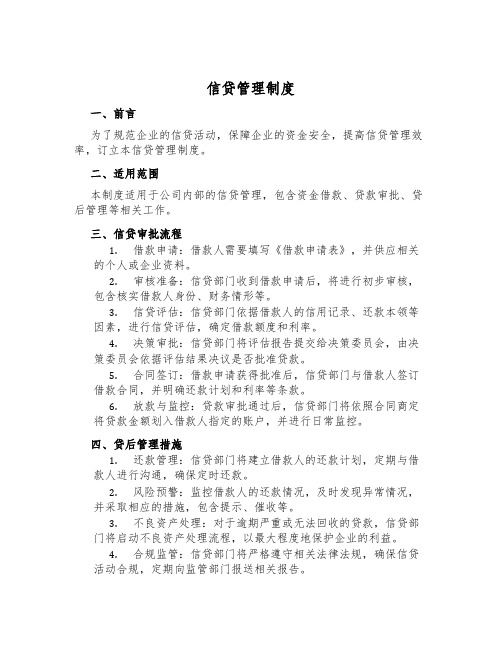 信贷管理制度

一、前言

为了规范企业的信贷活动，保障企业的资金安全，提高信贷管理效率，订立本信贷管理制度。

二、适用范围

本制度适用于公司内部的信贷管理，包含资金借款、贷款审批、贷后管理等相关工作。

三、信贷审批流程

1. 借款申请：借款人需要填写《借款申请表》，并供应相关的个人或企业资料。

2. 审核准备：信贷部门收到借款申请后，将进行初步审核，包含核实借款人身份、财务情形等。

3. 信贷评估：信贷部门依据借款人的信用记录、还款本领等因素，进行信贷评估，确定借款额度和利率。

4. 决策审批：信贷部门将评估报告提交给决策委员会，由决策委员会依据评估结果决议是否批准贷款。

5. 合同签订：借款申请获得批准后，信贷部门与借款人签订借款合同，并明确还款计划和利率等条款。

6. 放款与监控：贷款审批通过后，信贷部门将依照合同商定将贷款金额划入借款人指定的账户，并进行日常监控。

四、贷后管理措施

1. 还款管理：信贷部门将建立借款人的还款计划，定期与借款人进行沟通，确保定时还款。

2. 风险预警：监控借款人的还款情况，及时发现异常情况，并采取相应的措施，包含提示、催收等。

3. 不良资产处理：对于逾期严重或无法回收的贷款，信贷部门将启动不良资产处理流程，以最大程度地保护企业的利益。

4. 合规监管：信贷部门将严格遵守相关法律法规，确保信贷活动合规，定期向监管部门报送相关报告。